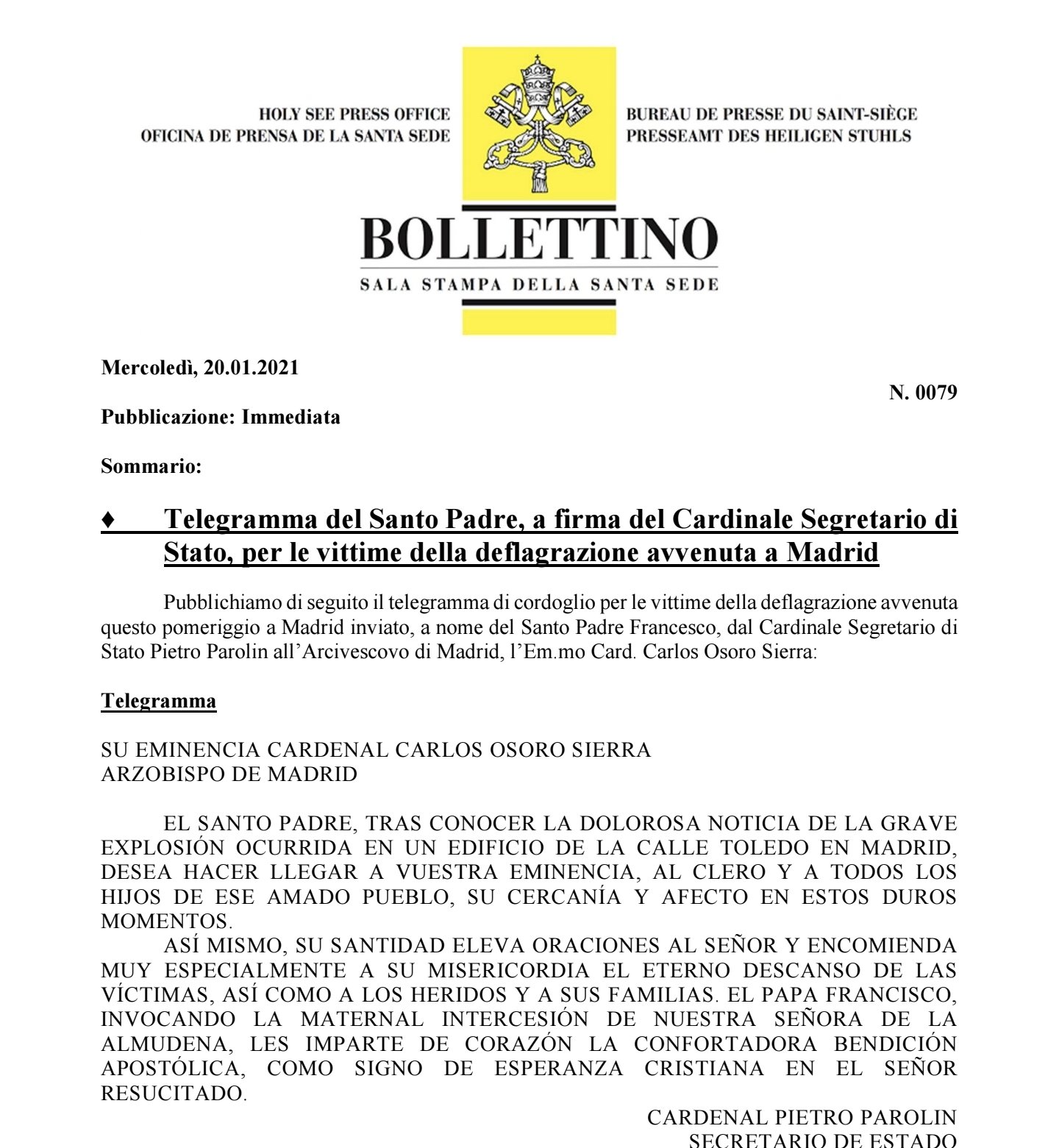 HOLY SEE PRESS OFFICE
OFICINA DE PRENSA DE LA SANTA SEDE

BUREAU DE PRESSE DU SAINT-SIÈGE
PRESSEAMT DES HEILIGEN STUHLS

BOLLETTINO
SALA STAMPA DELLA SANTA SEDE

Mercoledì, 20.01.2021

N. 0079

Pubblicazione: Immediata

Sommario:

♦ Telegramma del Santo Padre, a firma del Cardinale Segretario di Stato, per le vittime della deflagrazione avvenuta a Madrid

Pubblichiamo di seguito il telegramma di cordoglio per le vittime della deflagrazione avvenuta questo pomeriggio a Madrid inviato, a nome del Santo Padre Francesco, dal Cardinale Segretario di Stato Pietro Parolin all'Arcivescovo di Madrid, l'Em.mo Card. Carlos Osoro Sierra:

Telegramma

SU EMINENCIA CARDENAL CARLOS OSORO SIERRA
ARZOBISPO DE MADRID

EL SANTO PADRE, TRAS CONOCER LA DOLOROSA NOTICIA DE LA GRAVE EXPLOSIÓN OCURRIDA EN UN EDIFICIO DE LA CALLE TOLEDO EN MADRID, DESEA HACER LLEGAR A VUESTRA EMINENCIA, AL CLERO Y A TODOS LOS HIJOS DE ESE AMADO PUEBLO, SU CERCANÍA Y AFECTO EN ESTOS DUROS MOMENTOS.
ASÍ MISMO, SU SANTIDAD ELEVA ORACIONES AL SEÑOR Y ENCOMIENDA MUY ESPECIALMENTE A SU MISERICORDIA EL ETERNO DESCANSO DE LAS VÍCTIMAS, ASÍ COMO A LOS HERIDOS Y A SUS FAMILIAS. EL PAPA FRANCISCO, INVOCANDO LA MATERNAL INTERCESIÓN DE NUESTRA SEÑORA DE LA ALMUDENA, LES IMPARTE DE CORAZÓN LA CONFORTADORA BENDICIÓN APOSTÓLICA, COMO SIGNO DE ESPERANZA CRISTIANA EN EL SEÑOR RESUCITADO.

CARDENAL PIETRO PAROLIN
SECRETARIO DE ESTADO